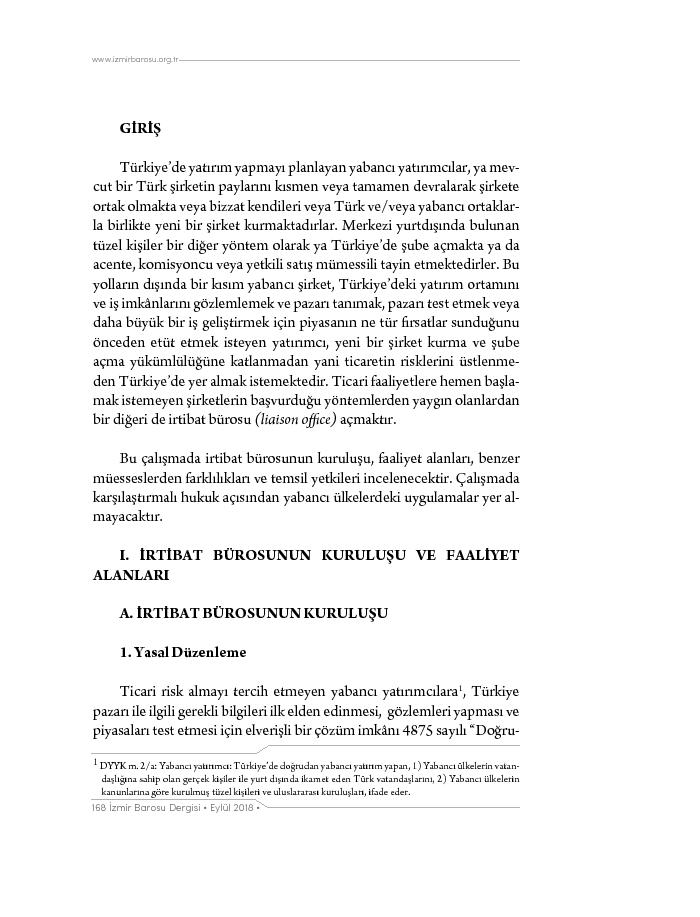 www.izmirbarosu.org.tr

GİRİŞ

Türkiye'de yatırım yapmayı planlayan yabancı yatırımcılar, ya mevcut bir Türk şirketin paylarını kısmen veya tamamen devralarak şirkete ortak olmakta veya bizzat kendileri veya Türk ve/veya yabancı ortaklarla birlikte yeni bir şirket kurmaktadırlar. Merkezi yurtdışında bulunan tüzel kişiler bir diğer yöntem olarak ya Türkiye'de şube açmakta ya da acente, komisyoncu veya yetkili satış mümessili tayin etmektedirler. Bu yolların dışında bir kısım yabancı şirket, Türkiye'deki yatırım ortamını ve iş imkânlarını gözlemlemek ve pazarı tanımak, pazarı test etmek veya daha büyük bir iş geliştirmek için piyasanın ne tür fırsatlar sunduğunu önceden etüt etmek isteyen yatırımcı, yeni bir şirket kurma ve şube açma yükümlülüğüne katlanmadan yani ticaretin risklerini üstlenmeden Türkiye'de yer almak istemektedir. Ticari faaliyetlere hemen başlamak istemeyen şirketlerin başvurduğu yöntemlerden yaygın olanlardan bir diğeri de irtibat bürosu (liaison office) açmaktır.

Bu çalışmada irtibat bürosunun kuruluşu, faaliyet alanları, benzer müesseslerden farklılıkları ve temsil yetkileri incelenecektir. Çalışmada karşılaştırmalı hukuk açısından yabancı ülkelerdeki uygulamalar yer almayacaktır.

I. İRTİBAT BÜROSUNUN KURULUŞU VE FAALİYET ALANLARI

A. İRTİBAT BÜROSUNUN KURULUŞU

1. Yasal Düzenleme

Ticari risk almayı tercih etmeyen yabancı yatırımcılara$^1$, Türkiye pazarı ile ilgili gerekli bilgileri ilk elden edinmesi, gözlemleri yapması ve piyasaları test etmesi için elverişli bir çözüm imkânı 4875 sayılı "Doğru-

$^1$ DYYK m. 2/a: Yabancı yatırımcı: Türkiye'de doğrudan yabancı yatırım yapan, 1) Yabancı ülkelerin vatandaşlığına sahip olan gerçek kişiler ile yurt dışında ikamet eden Türk vatandaşlarını, 2) Yabancı ülkelerin kanunlarına göre kurulmuş tüzel kişileri ve uluslararası kuruluşları, ifade eder.

168 İzmir Barosu Dergisi • Eylül 2018 •